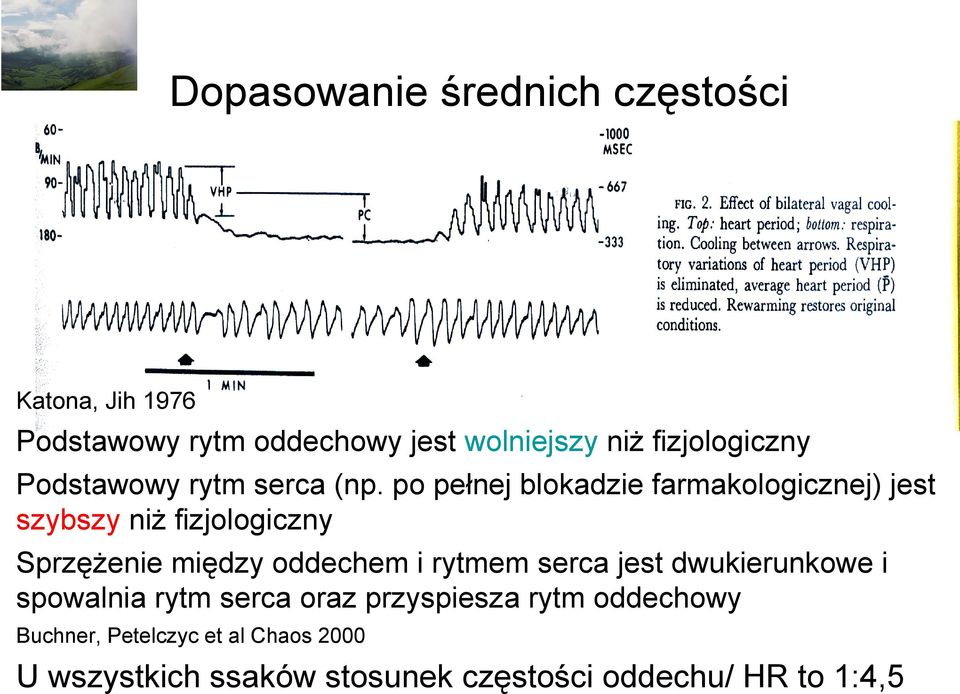 Dopasowanie średnich częstości

60-
B/MIN
90-
180-
VHP
PC
-1000 MSEC
-667
-333
1 MIN

FIG. 2. Effect of bilateral vagal cooling. Top: heart period; bottom: respiration. Cooling between arrows. Respiratory variations of heart period (VHP) is eliminated, average heart period ($\bar{P}$) is reduced. Rewarming restores original conditions.

Katona, Jih 1976

Podstawowy rytm oddechowy jest wolniejszy niż fizjologiczny

Podstawowy rytm serca (np. po pełnej blokadzie farmakologicznej) jest szybszy niż fizjologiczny

Sprzężenie między oddechem i rytmem serca jest dwukierunkowe i spowalnia rytm serca oraz przyspiesza rytm oddechowy

Buchner, Petelczyc et al Chaos 2000

U wszystkich ssaków stosunek częstości oddechu/ HR to 1:4,5